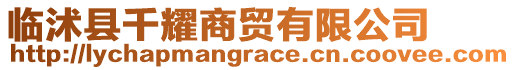 临沭县千耀商贸有限公司
http://lychapmangrace.cn.coovee.com